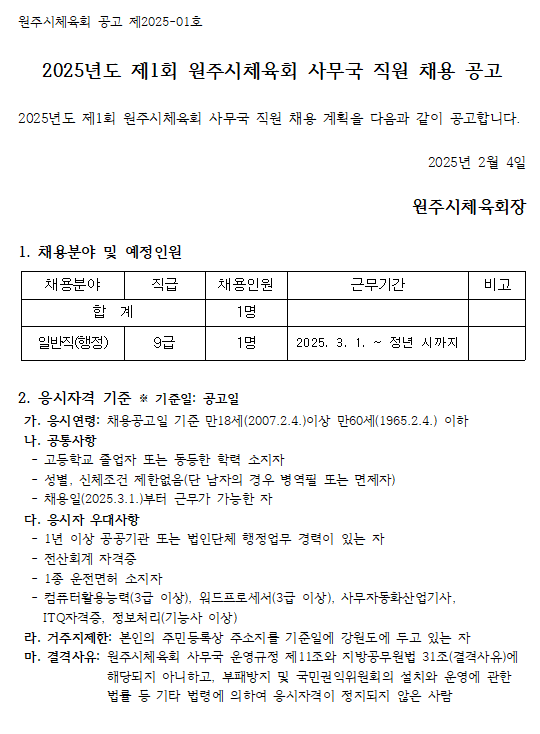 원주시체육회 공고 제2025-01호

2025년도 제1회 원주시체육회 사무국 직원 채용 공고

2025년도 제1회 원주시체육회 사무국 직원 채용 계획을 다음과 같이 공고합니다.

2025년 2월 4일

원주시체육회장

1. 채용분야 및 예정인원

| 채용분야 | 직급 | 채용인원 | 근무기간 | 비고 |
|---|---|---|---|---|
| 합 계 | | 1명 | | |
| 일반직(행정) | 9급 | 1명 | 2025. 3. 1. ~ 정년 시까지 | |

2. 응시자격 기준 ※ 기준일: 공고일
가. 응시연령: 채용공고일 기준 만18세(2007.2.4.)이상 만60세(1965.2.4.) 이하
나. 공통사항
- 고등학교 졸업자 또는 동등한 학력 소지자
- 성별, 신체조건 제한없음(단 남자의 경우 병역필 또는 면제자)
- 채용일(2025.3.1.)부터 근무가 가능한 자
다. 응시자 우대사항
- 1년 이상 공공기관 또는 법인단체 행정업무 경력이 있는 자
- 전산회계 자격증
- 1종 운전면허 소지자
- 컴퓨터활용능력(3급 이상), 워드프로세서(3급 이상), 사무자동화산업기사, ITQ자격증, 정보처리(기능사 이상)
라. 거주지제한: 본인의 주민등록상 주소지를 기준일에 강원도에 두고 있는 자
마. 결격사유: 원주시체육회 사무국 운영규정 제11조와 지방공무원법 31조(결격사유)에 해당되지 아니하고, 부패방지 및 국민권익위원회의 설치와 운영에 관한 법률 등 기타 법령에 의하여 응시자격이 정지되지 않은 사람